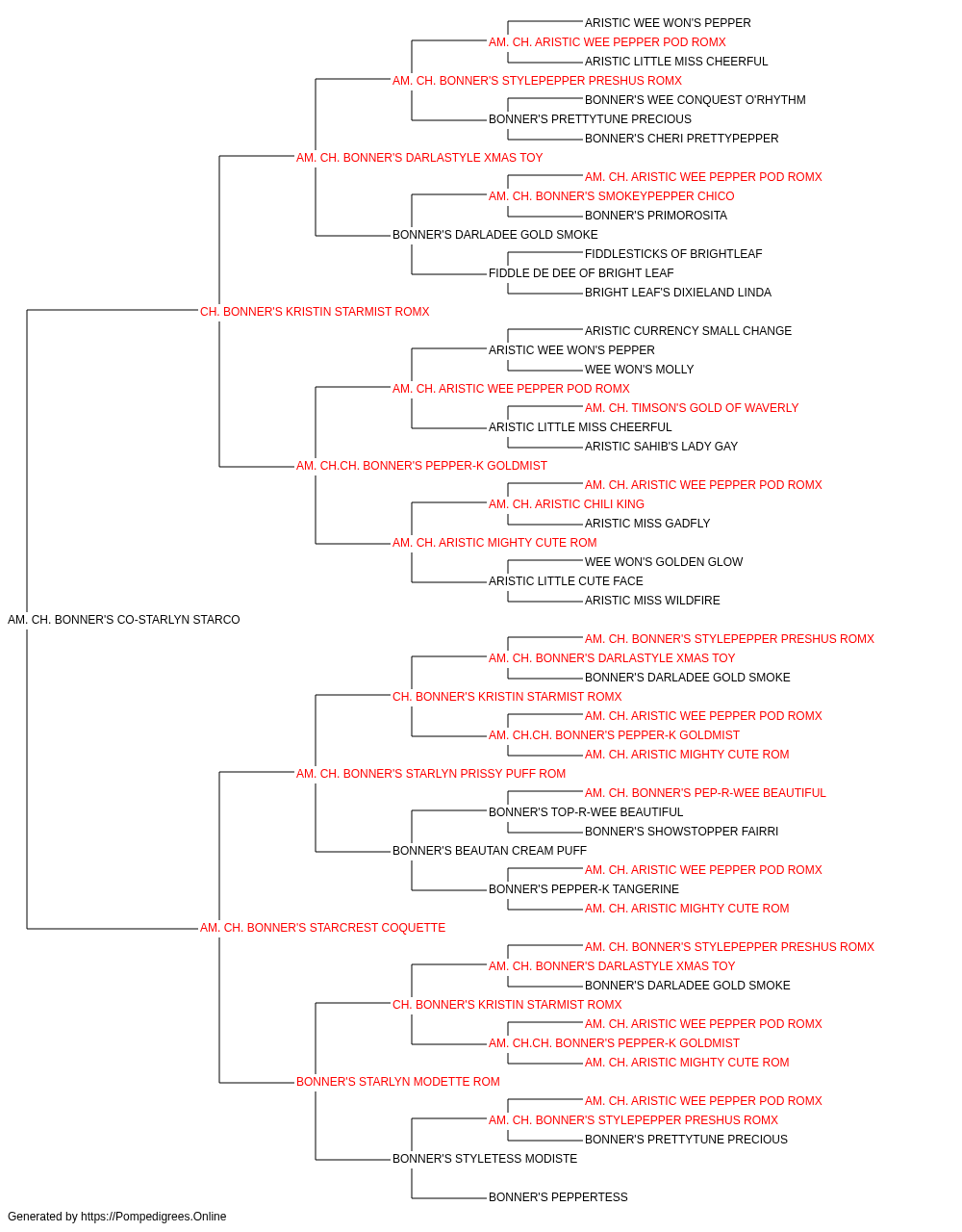 ARISTIC WEE WON'S PEPPER
AM. CH. ARISTIC WEE PEPPER POD ROMX
ARISTIC LITTLE MISS CHEERFUL
AM. CH. BONNER'S STYLEPEPPER PRESHUS ROMX
BONNER'S WEE CONQUEST O'RHYTHM
BONNER'S PRETTYTUNE PRECIOUS
BONNER'S CHERI PRETTYPEPPER
AM. CH. BONNER'S DARLASTYLE XMAS TOY
AM. CH. ARISTIC WEE PEPPER POD ROMX
AM. CH. BONNER'S SMOKEYPEPPER CHICO
BONNER'S PRIMOROSITA
BONNER'S DARLADEE GOLD SMOKE
FIDDLESTICKS OF BRIGHTLEAF
FIDDLE DE DEE OF BRIGHT LEAF
BRIGHT LEAF'S DIXIELAND LINDA
CH. BONNER'S KRISTIN STARMIST ROMX
ARISTIC CURRENCY SMALL CHANGE
ARISTIC WEE WON'S PEPPER
WEE WON'S MOLLY
AM. CH. ARISTIC WEE PEPPER POD ROMX
AM. CH. TIMSON'S GOLD OF WAVERLY
ARISTIC LITTLE MISS CHEERFUL
ARISTIC SAHIB'S LADY GAY
AM. CH.CH. BONNER'S PEPPER-K GOLDMIST
AM. CH. ARISTIC WEE PEPPER POD ROMX
AM. CH. ARISTIC CHILI KING
ARISTIC MISS GADFLY
AM. CH. ARISTIC MIGHTY CUTE ROM
WEE WON'S GOLDEN GLOW
ARISTIC LITTLE CUTE FACE
ARISTIC MISS WILDFIRE
AM. CH. BONNER'S CO-STARLYN STARCO
AM. CH. BONNER'S STYLEPEPPER PRESHUS ROMX
AM. CH. BONNER'S DARLASTYLE XMAS TOY
BONNER'S DARLADEE GOLD SMOKE
CH. BONNER'S KRISTIN STARMIST ROMX
AM. CH. ARISTIC WEE PEPPER POD ROMX
AM. CH.CH. BONNER'S PEPPER-K GOLDMIST
AM. CH. ARISTIC MIGHTY CUTE ROM
AM. CH. BONNER'S STARLYN PRISSY PUFF ROM
AM. CH. BONNER'S PEP-R-WEE BEAUTIFUL
BONNER'S TOP-R-WEE BEAUTIFUL
BONNER'S SHOWSTOPPER FAIRRI
BONNER'S BEAUTAN CREAM PUFF
AM. CH. ARISTIC WEE PEPPER POD ROMX
BONNER'S PEPPER-K TANGERINE
AM. CH. ARISTIC MIGHTY CUTE ROM
AM. CH. BONNER'S STARCREST COQUETTE
AM. CH. BONNER'S STYLEPEPPER PRESHUS ROMX
AM. CH. BONNER'S DARLASTYLE XMAS TOY
BONNER'S DARLADEE GOLD SMOKE
CH. BONNER'S KRISTIN STARMIST ROMX
AM. CH. ARISTIC WEE PEPPER POD ROMX
AM. CH.CH. BONNER'S PEPPER-K GOLDMIST
AM. CH. ARISTIC MIGHTY CUTE ROM
BONNER'S STARLYN MODETTE ROM
AM. CH. ARISTIC WEE PEPPER POD ROMX
AM. CH. BONNER'S STYLEPEPPER PRESHUS ROMX
BONNER'S PRETTYTUNE PRECIOUS
BONNER'S STYLETESS MODISTE
BONNER'S PEPPERTESS
Generated by https://Pompedigrees.Online